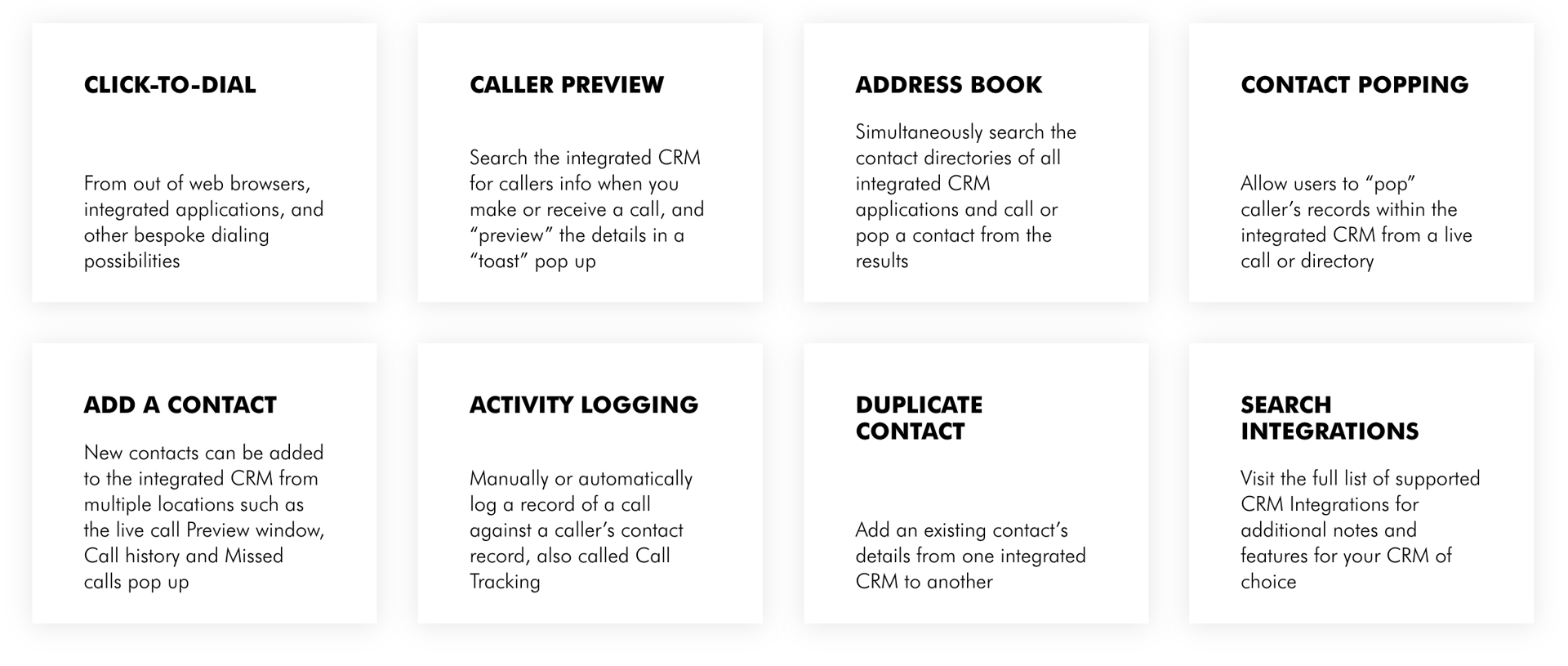 CLICK-TO-DIAL

From out of web browsers, integrated applications, and other bespoke dialing possibilities

CALLER PREVIEW

Search the integrated CRM for callers info when you make or receive a call, and “preview” the details in a “toast” pop up

ADDRESS BOOK

Simultaneously search the contact directories of all integrated CRM applications and call or pop a contact from the results

CONTACT POPPING

Allow users to “pop” caller’s records within the integrated CRM from a live call or directory

ADD A CONTACT

New contacts can be added to the integrated CRM from multiple locations such as the live call Preview window, Call history and Missed calls pop up

ACTIVITY LOGGING

Manually or automatically log a record of a call against a caller’s contact record, also called Call Tracking

DUPLICATE CONTACT

Add an existing contact’s details from one integrated CRM to another

SEARCH INTEGRATIONS

Visit the full list of supported CRM Integrations for additional notes and features for your CRM of choice